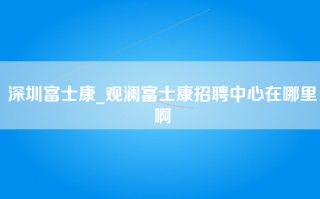 深圳富士康_观澜富士康招聘中心在哪里啊